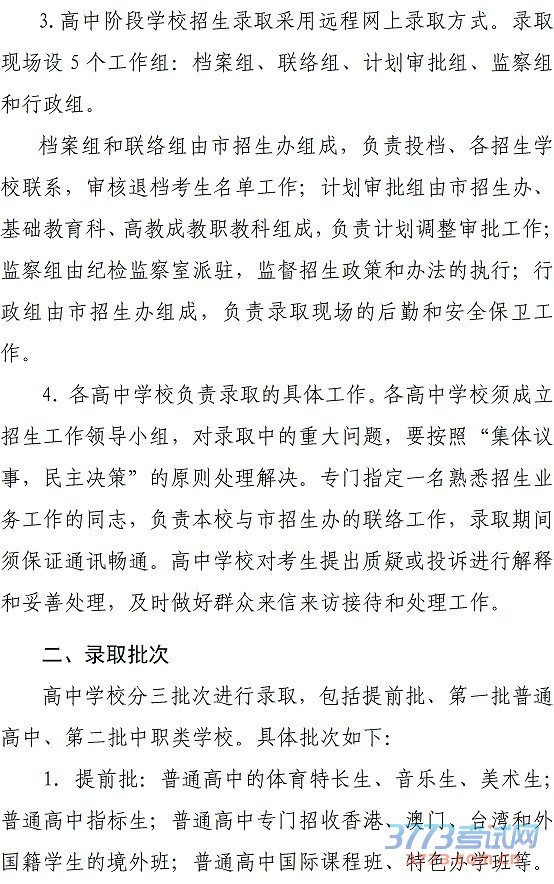 3. 高中阶段学校招生录取采用远程网上录取方式。录取现场设 5 个工作组：档案组、联络组、计划审批组、监察组和行政组。

档案组和联络组由市招生办组成，负责投档、各招生学校联系，审核退档考生名单工作；计划审批组由市招生办、基础教育科、高教成教职教科组成，负责计划调整审批工作；监察组由纪检监察室派驻，监督招生政策和办法的执行；行政组由市招生办组成，负责录取现场的后勤和安全保卫工作。

4. 各高中学校负责录取的具体工作。各高中学校须成立招生工作领导小组，对录取中的重大问题，要按照“集体议事，民主决策”的原则处理解决。专门指定一名熟悉招生业务工作的同志，负责本校与市招生办的联络工作，录取期间须保证通讯畅通。高中学校对考生提出质疑或投诉进行解释和妥善处理，及时做好群众来信来访接待和处理工作。

二、录取批次

高中学校分三批次进行录取，包括提前批、第一批普通高中、第二批中职类学校。具体批次如下：

1. 提前批：普通高中的体育特长生、音乐生、美术生；普通高中指标生；普通高中专门招收香港、澳门、台湾和外国籍学生的境外班；普通高中国际课程班、特色办学班等。

3773考试网